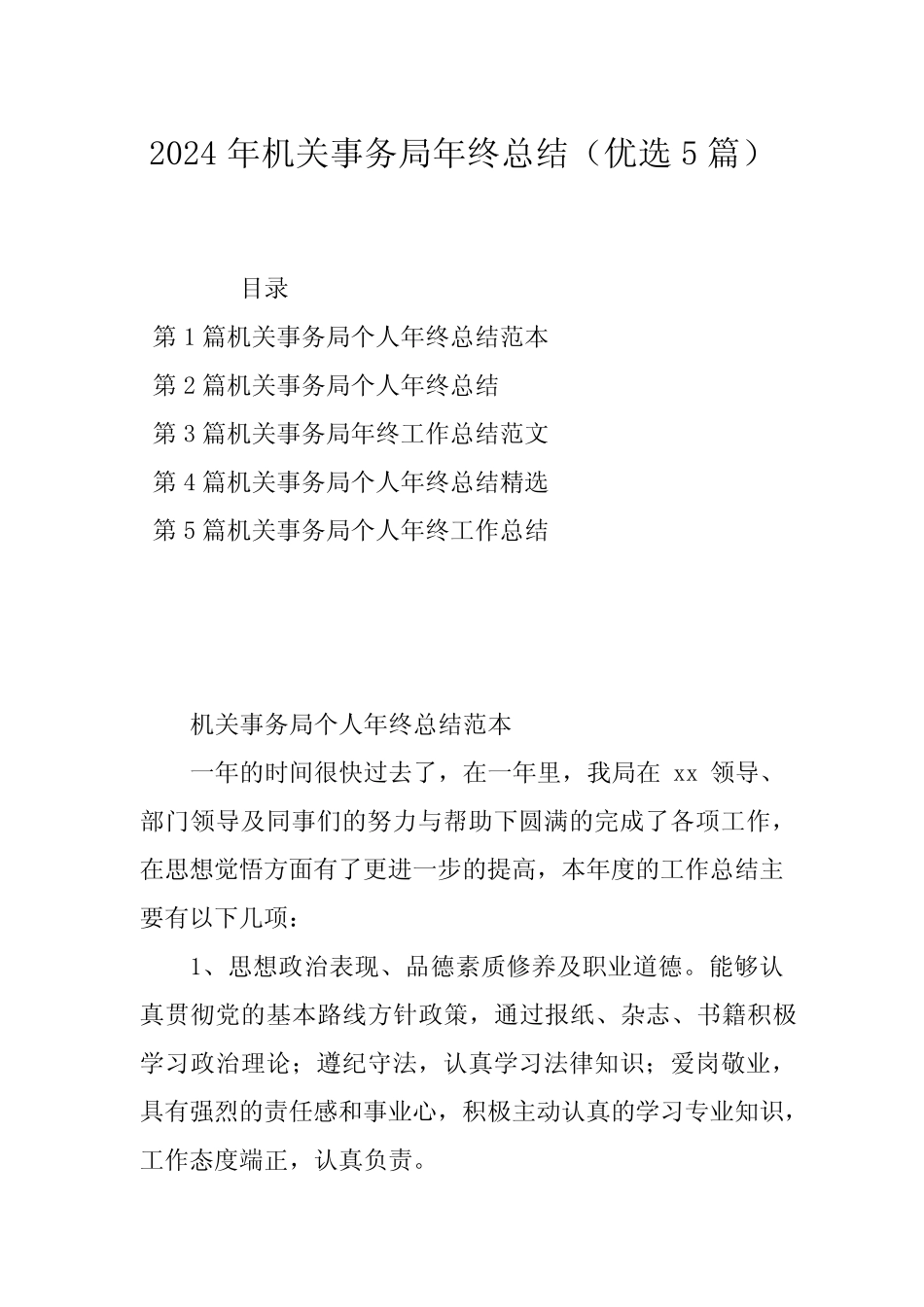 2024 年机关事务局年终总结（优选 5 篇）

目录

第 1 篇机关事务局个人年终总结范本

第 2 篇机关事务局个人年终总结

第 3 篇机关事务局年终工作总结范文

第 4 篇机关事务局个人年终总结精选

第 5 篇机关事务局个人年终工作总结

机关事务局个人年终总结范本

一年的时间很快过去了，在一年里，我局在 xx 领导、部门领导及同事们的努力与帮助下圆满的完成了各项工作，在思想觉悟方面有了更进一步的提高，本年度的工作总结主要有以下几项：

1、思想政治表现、品德素质修养及职业道德。能够认真贯彻党的基本路线方针政策，通过报纸、杂志、书籍积极学习政治理论；遵纪守法，认真学习法律知识；爱岗敬业，具有强烈的责任感和事业心，积极主动认真的学习专业知识，工作态度端正，认真负责。